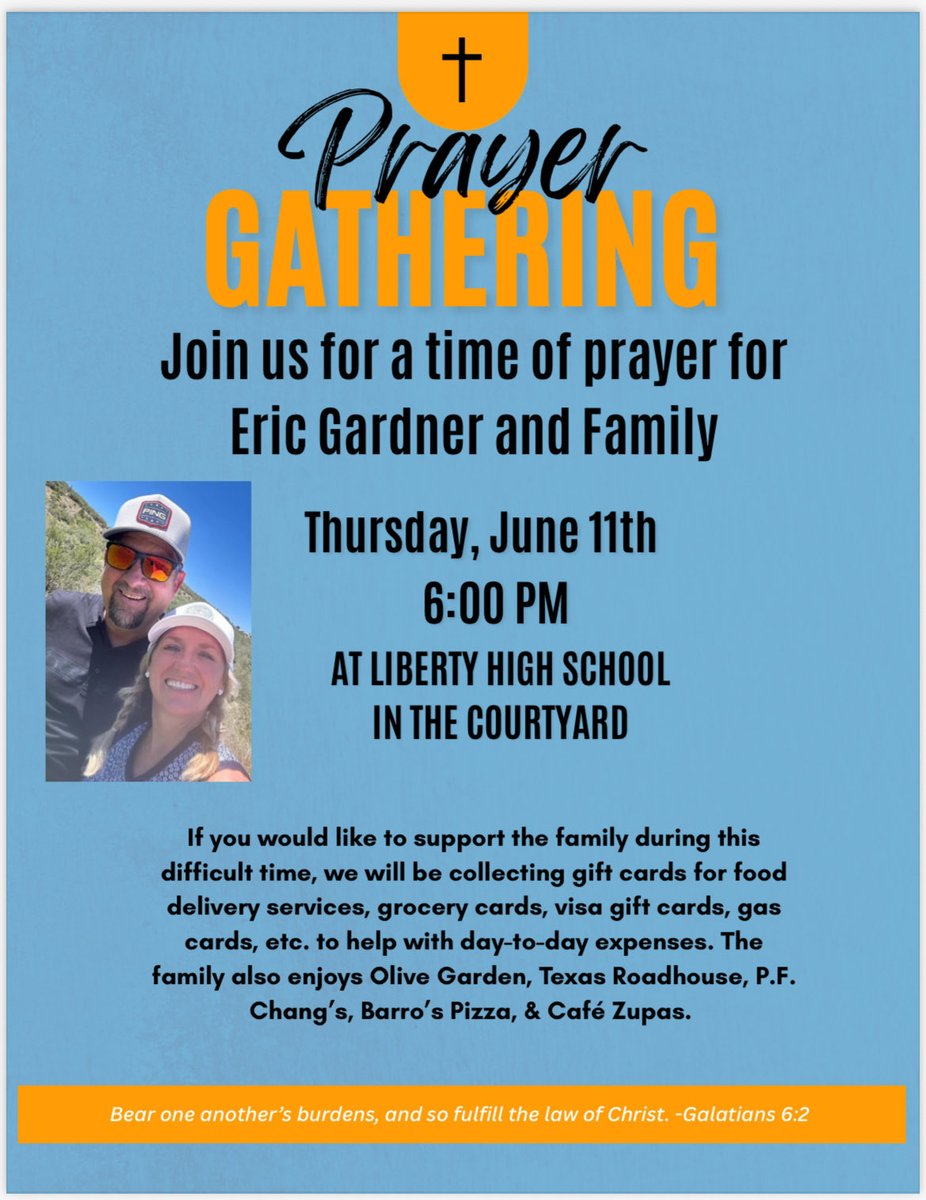 Prayer
GATHERING

Join us for a time of prayer for
Eric Gardner and Family

Thursday, June 11th
6:00 PM
AT LIBERTY HIGH SCHOOL
IN THE COURTYARD

If you would like to support the family during this difficult time, we will be collecting gift cards for food delivery services, grocery cards, visa gift cards, gas cards, etc. to help with day-to-day expenses. The family also enjoys Olive Garden, Texas Roadhouse, P.F. Chang's, Barro's Pizza, & Café Zupas.

Bear one another's burdens, and so fulfill the law of Christ. -Galatians 6:2